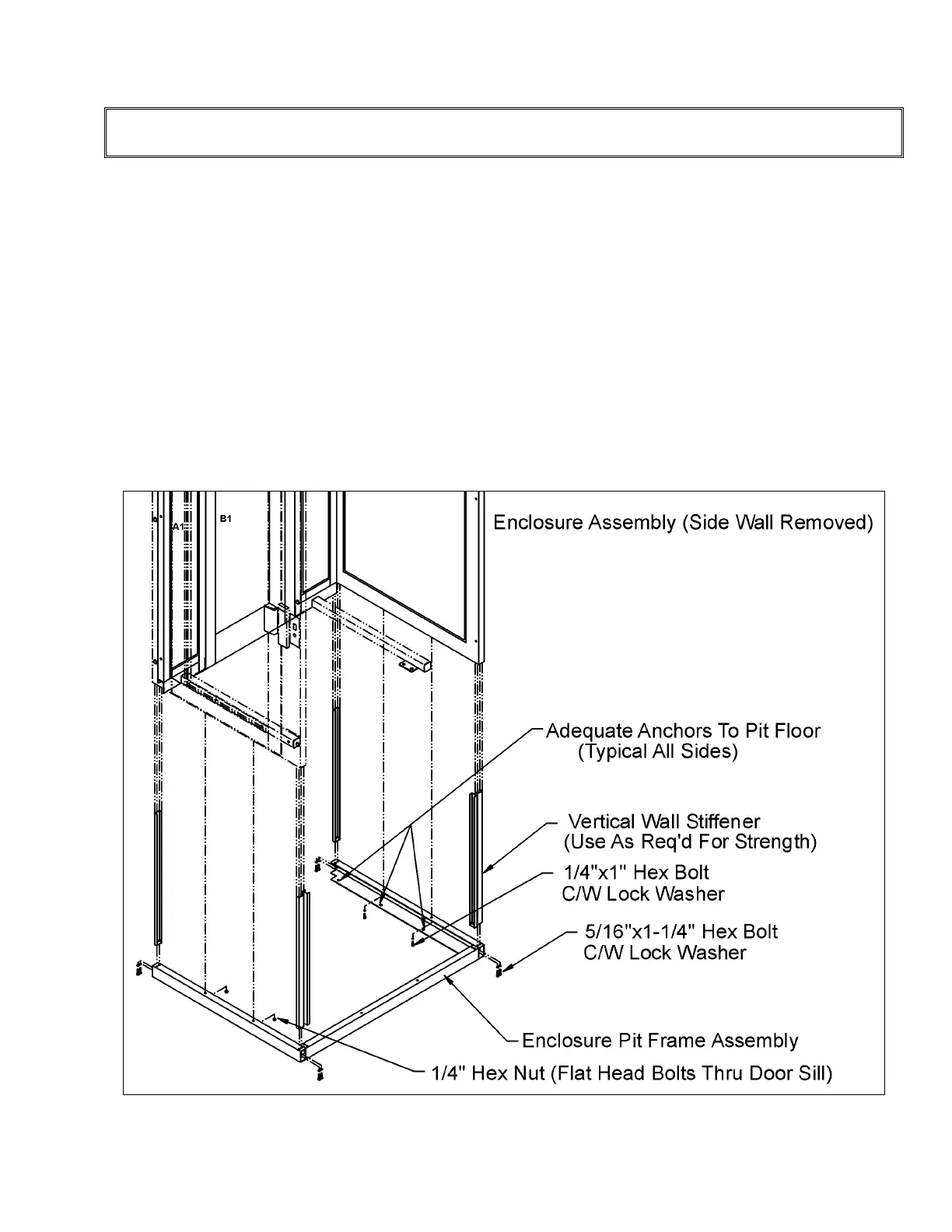 A1

B1

Enclosure Assembly (Side Wall Removed)

Adequate Anchors To Pit Floor (Typical All Sides)

Vertical Wall Stiffener (Use As Req'd For Strength)

1/4"x1" Hex Bolt C/W Lock Washer

5/16"x1-1/4" Hex Bolt C/W Lock Washer

Enclosure Pit Frame Assembly

1/4" Hex Nut (Flat Head Bolts Thru Door Sill)